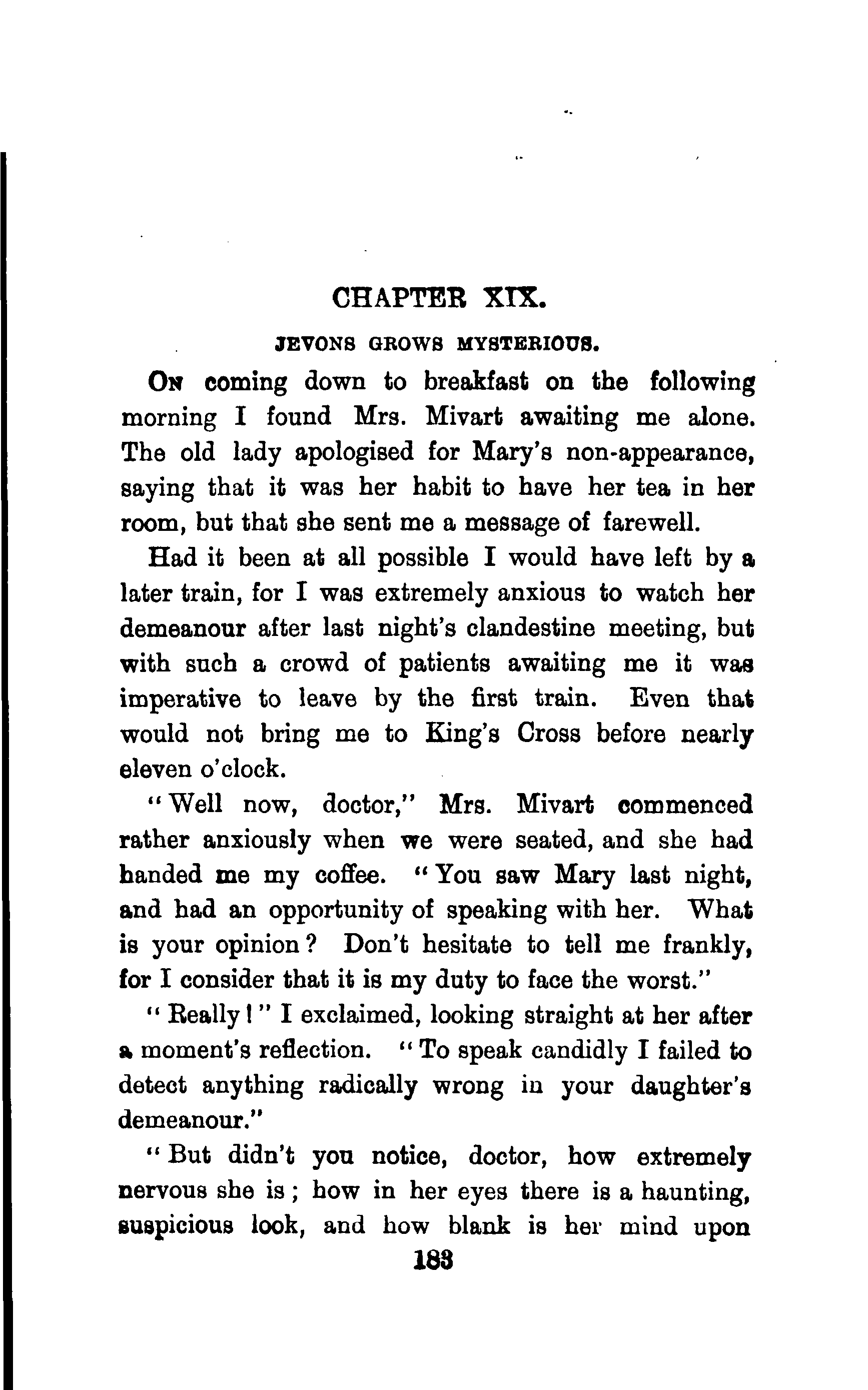 CHAPTER XIX.

JEVONS GROWS MYSTERIOUS.

On coming down to breakfast on the following morning I found Mrs. Mivart awaiting me alone. The old lady apologised for Mary's non-appearance, saying that it was her habit to have her tea in her room, but that she sent me a message of farewell.

Had it been at all possible I would have left by a later train, for I was extremely anxious to watch her demeanour after last night's clandestine meeting, but with such a crowd of patients awaiting me it was imperative to leave by the first train. Even that would not bring me to King's Cross before nearly eleven o'clock.

"Well now, doctor," Mrs. Mivart commenced rather anxiously when we were seated, and she had handed me my coffee. "You saw Mary last night, and had an opportunity of speaking with her. What is your opinion? Don't hesitate to tell me frankly, for I consider that it is my duty to face the worst."

"Really!" I exclaimed, looking straight at her after a moment's reflection. "To speak candidly I failed to detect anything radically wrong in your daughter's demeanour."

"But didn't you notice, doctor, how extremely nervous she is; how in her eyes there is a haunting, suspicious look, and how blank is her mind upon

183